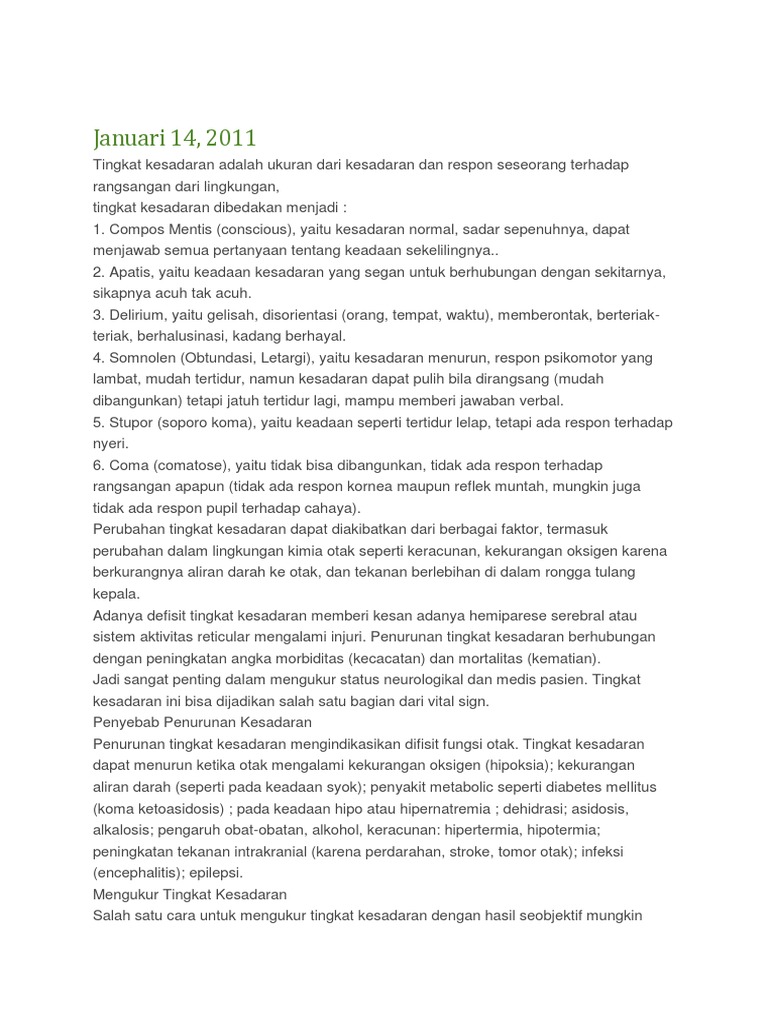 Januari 14, 2011

Tingkat kesadaran adalah ukuran dari kesadaran dan respon seseorang terhadap rangsangan dari lingkungan,
tingkat kesadaran dibedakan menjadi :
1. Compos Mentis (conscious), yaitu kesadaran normal, sadar sepenuhnya, dapat menjawab semua pertanyaan tentang keadaan sekelilingnya..
2. Apatis, yaitu keadaan kesadaran yang segan untuk berhubungan dengan sekitarnya, sikapnya acuh tak acuh.
3. Delirium, yaitu gelisah, disorientasi (orang, tempat, waktu), memberontak, berteriak-teriak, berhalusinasi, kadang berhayal.
4. Somnolen (Obtundasi, Letargi), yaitu kesadaran menurun, respon psikomotor yang lambat, mudah tertidur, namun kesadaran dapat pulih bila dirangsang (mudah dibangunkan) tetapi jatuh tertidur lagi, mampu memberi jawaban verbal.
5. Stupor (soporo koma), yaitu keadaan seperti tertidur lelap, tetapi ada respon terhadap nyeri.
6. Coma (comatose), yaitu tidak bisa dibangunkan, tidak ada respon terhadap rangsangan apapun (tidak ada respon kornea maupun reflek muntah, mungkin juga tidak ada respon pupil terhadap cahaya).
Perubahan tingkat kesadaran dapat diakibatkan dari berbagai faktor, termasuk perubahan dalam lingkungan kimia otak seperti keracunan, kekurangan oksigen karena berkurangnya aliran darah ke otak, dan tekanan berlebihan di dalam rongga tulang kepala.
Adanya defisit tingkat kesadaran memberi kesan adanya hemiparese serebral atau sistem aktivitas reticular mengalami injuri. Penurunan tingkat kesadaran berhubungan dengan peningkatan angka morbiditas (kecacatan) dan mortalitas (kematian).
Jadi sangat penting dalam mengukur status neurologikal dan medis pasien. Tingkat kesadaran ini bisa dijadikan salah satu bagian dari vital sign.
Penyebab Penurunan Kesadaran
Penurunan tingkat kesadaran mengindikasikan difisit fungsi otak. Tingkat kesadaran dapat menurun ketika otak mengalami kekurangan oksigen (hipoksia); kekurangan aliran darah (seperti pada keadaan syok); penyakit metabolic seperti diabetes mellitus (koma ketoasidosis) ; pada keadaan hipo atau hipernatremia ; dehidrasi; asidosis, alkalosis; pengaruh obat-obatan, alkohol, keracunan: hipertermia, hipotermia; peningkatan tekanan intrakranial (karena perdarahan, stroke, tomor otak); infeksi (encephalitis); epilepsi.
Mengukur Tingkat Kesadaran
Salah satu cara untuk mengukur tingkat kesadaran dengan hasil seobjektif mungkin